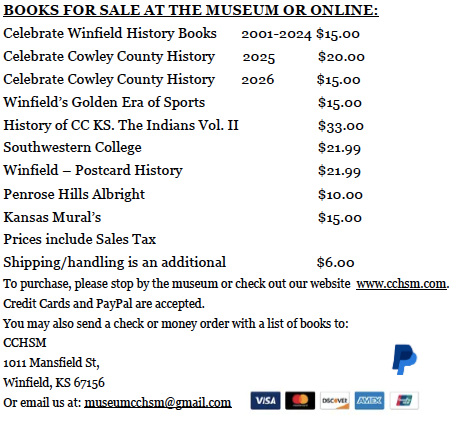 BOOKS FOR SALE AT THE MUSEUM OR ONLINE:

Celebrate Winfield History Books 2001-2024 $15.00
Celebrate Cowley County History 2025 $20.00
Celebrate Cowley County History 2026 $15.00
Winfield's Golden Era of Sports $15.00
History of CC KS. The Indians Vol. II $33.00
Southwestern College $21.99
Winfield – Postcard History $21.99
Penrose Hills Albright $10.00
Kansas Mural's $15.00
Prices include Sales Tax
Shipping/handling is an additional $6.00

To purchase, please stop by the museum or check out our website www.cchsm.com.
Credit Cards and PayPal are accepted.
You may also send a check or money order with a list of books to:
CCHSM
1011 Mansfield St,
Winfield, KS 67156
Or email us at: museumcchsm@gmail.com

VISA DISCOVER AMEX